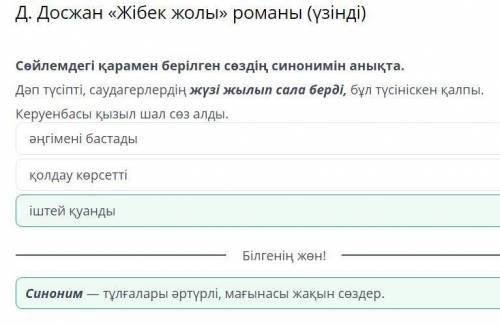 Д. Досжан «Жібек жолы» романы (үзінді)

Сөйлемдегі қарамен берілген сөздің синонимін анықта.

Дәп түсіпті, саудагерлердің жүзі жылып сала берді, бұл түсініскен қалпы. Керуенбасы қызыл шал сөз алды.

әңгімені бастады

қолдау көрсетті

іштей қуанды

Білгенің жөн!

Синоним — тұлғалары әртүрлі, мағынасы жақын сөздер.